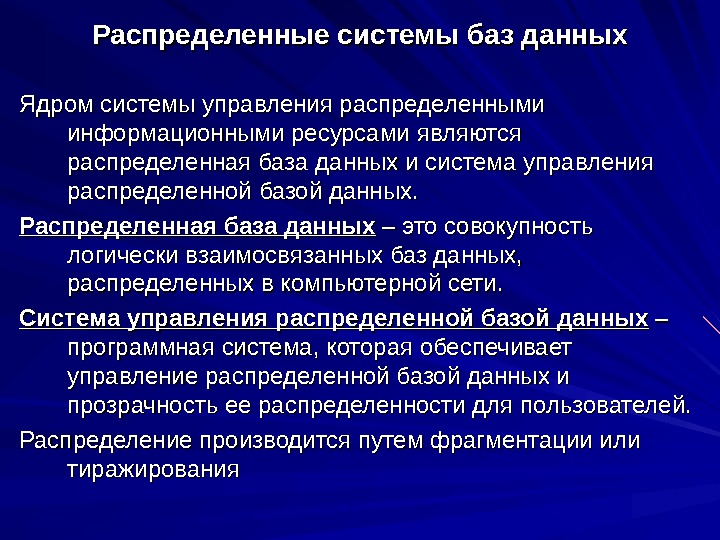 Распределенные системы баз данных

Ядром системы управления распределенными информационными ресурсами являются распределенная база данных и система управления распределенной базой данных.

Распределенная база данных – это совокупность логически взаимосвязанных баз данных, распределенных в компьютерной сети.

Система управления распределенной базой данных – программная система, которая обеспечивает управление распределенной базой данных и прозрачность ее распределенности для пользователей.

Распределение производится путем фрагментации или тиражирования